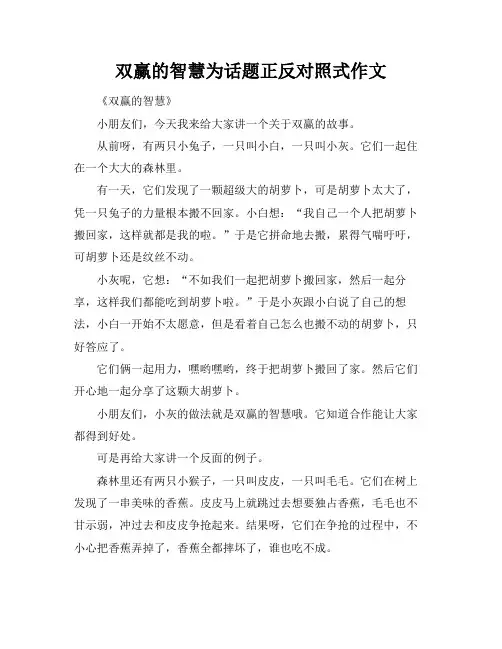 双赢的智慧为话题正反对照式作文

《双赢的智慧》

小朋友们，今天我来给大家讲一个关于双赢的故事。

从前呀，有两只小兔子，一只叫小白，一只叫小灰。它们一起住在一个大大的森林里。

有一天，它们发现了一颗超级大的胡萝卜，可是胡萝卜太大了，凭一只兔子的力量根本搬不回家。小白想：“我自己一个人把胡萝卜搬回家，这样就都是我的啦。”于是它拼命地去搬，累得气喘吁吁，可胡萝卜还是纹丝不动。

小灰呢，它想：“不如我们一起把胡萝卜搬回家，然后一起分享，这样我们都能吃到胡萝卜啦。”于是小灰跟小白说了自己的想法，小白一开始不太愿意，但是看着自己怎么也搬不动的胡萝卜，只好答应了。

它们俩一起用力，嘿哟嘿哟，终于把胡萝卜搬回了家。然后它们开心地一起分享了这颗大胡萝卜。

小朋友们，小灰的做法就是双赢的智慧哦。它知道合作能让大家都得到好处。

可是再给大家讲一个反面的例子。

森林里还有两只小猴子，一只叫皮皮，一只叫毛毛。它们在树上发现了一串美味的香蕉。皮皮马上就跳过去想要独占香蕉，毛毛也不甘示弱，冲过去和皮皮争抢起来。结果呀，它们在争抢的过程中，不小心把香蕉弄掉了，香蕉全都摔坏了，谁也吃不成。